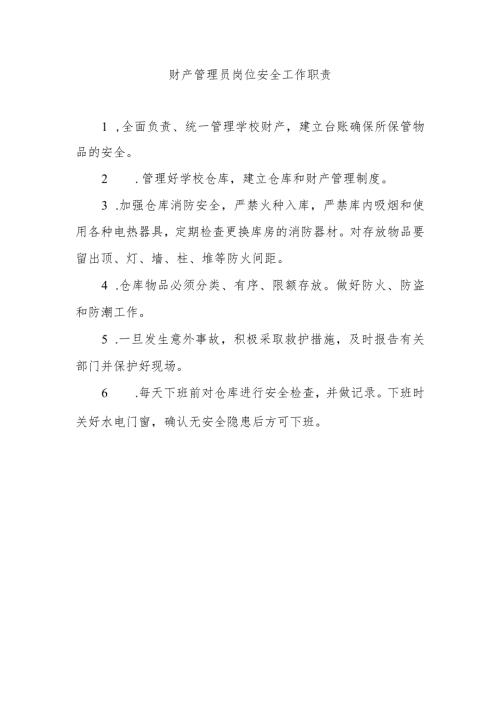 财产管理员岗位安全工作职责

1 .全面负责、统一管理学校财产，建立台账确保所保管物品的安全。

2 .管理好学校仓库，建立仓库和财产管理制度。

3 .加强仓库消防安全，严禁火种入库，严禁库内吸烟和使用各种电热器具，定期检查更换库房的消防器材。对存放物品要留出顶、灯、墙、柱、堆等防火间距。

4 .仓库物品必须分类、有序、限额存放。做好防火、防盗和防潮工作。

5 .一旦发生意外事故，积极采取救护措施，及时报告有关部门并保护好现场。

6 .每天下班前对仓库进行安全检查，并做记录。下班时关好水电门窗，确认无安全隐患后方可下班。